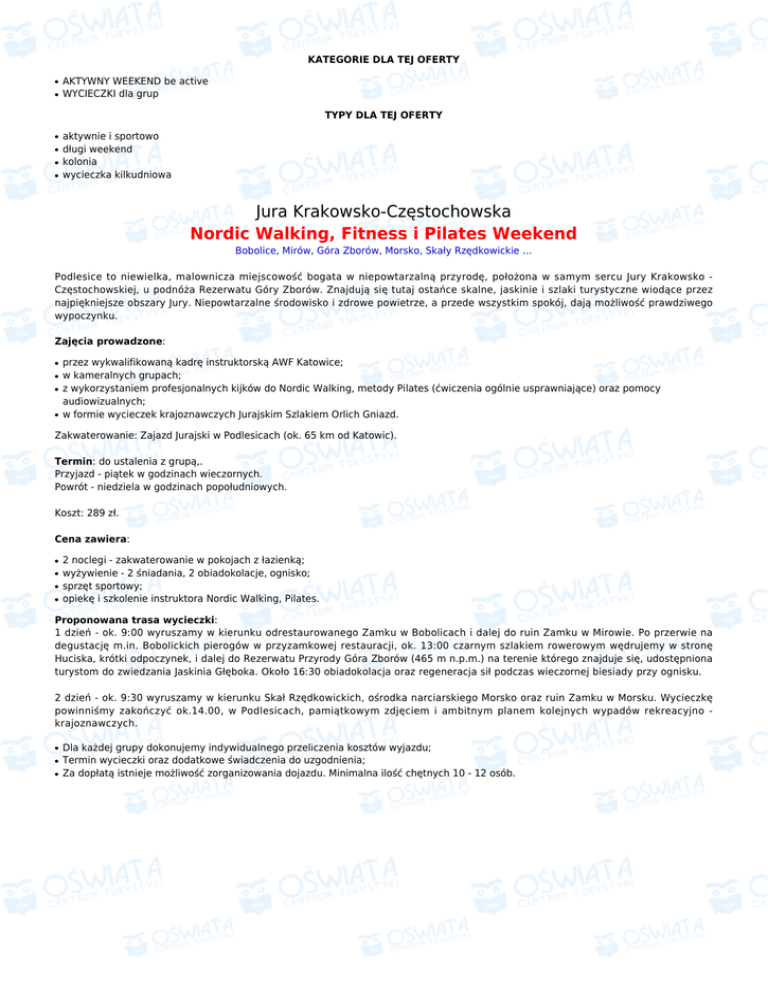 KATEGORIE DLA TEJ OFERTY

- AKTYWNY WEEKEND be active
- WYCIECZKI dla grup

TYPY DLA TEJ OFERTY

- aktywnie i sportowo
- długi weekend
- kolonia
- wycieczka kilkudniowa

Jura Krakowsko-Częstochowska
Nordic Walking, Fitness i Pilates Weekend
Bobolice, Mirów, Góra Zborów, Morsko, Skały Rzędkowickie ...

Podlesice to niewielka, malownicza miejscowość bogata w niepowtarzalną przyrodę, położona w samym sercu Jury Krakowsko - Częstochowskiej, u podnóża Rezerwatu Góry Zborów. Znajdują się tutaj ostańce skalne, jaskinie i szlaki turystyczne wiodące przez najpiękniejsze obszary Jury. Niepowtarzalne środowisko i zdrowe powietrze, a przede wszystkim spokój, dają możliwość prawdziwego wypoczynku.

Zajęcia prowadzone:

- przez wykwalifikowaną kadrę instruktorską AWF Katowice;
- w kameralnych grupach;
- z wykorzystaniem profesjonalnych kijków do Nordic Walking, metody Pilates (ćwiczenia ogólnie usprawniające) oraz pomocy audiowizualnych;
- w formie wycieczek krajoznawczych Jurajskim Szlakiem Orlich Gniazd.

Zakwaterowanie: Zajazd Jurajski w Podlesicach (ok. 65 km od Katowic).

Termin: do ustalenia z grupą,.
Przyjazd - piątek w godzinach wieczornych.
Powrót - niedziela w godzinach popołudniowych.

Koszt: 289 zł.

Cena zawiera:

- 2 noclegi - zakwaterowanie w pokojach z łazienką;
- wyżywienie - 2 śniadania, 2 obiadokolacje, ognisko;
- sprzęt sportowy;
- opiekę i szkolenie instruktora Nordic Walking, Pilates.

Proponowana trasa wycieczki:
1 dzień - ok. 9:00 wyruszamy w kierunku odrestaurowanego Zamku w Bobolicach i dalej do ruin Zamku w Mirowie. Po przerwie na degustację m.in. Bobolickich pierogów w przyzamkowej restauracji, ok. 13:00 czarnym szlakiem rowerowym wędrujemy w stronę Huciska, krótki odpoczynek, i dalej do Rezerwatu Przyrody Góra Zborów (465 m n.p.m.) na terenie którego znajduje się, udostępniona turystom do zwiedzania Jaskinia Głęboka. Około 16:30 obiadokolacja oraz regeneracja sił podczas wieczornej biesiady przy ognisku.

2 dzień - ok. 9:30 wyruszamy w kierunku Skał Rzędkowickich, ośrodka narciarskiego Morsko oraz ruin Zamku w Morsku. Wycieczkę powinniśmy zakończyć ok.14.00, w Podlesicach, pamiątkowym zdjęciem i ambitnym planem kolejnych wypadów rekreacyjno - krajoznawczych.

- Dla każdej grupy dokonujemy indywidualnego przeliczenia kosztów wyjazdu;
- Termin wycieczki oraz dodatkowe świadczenia do uzgodnienia;
- Za dopłatą istnieje możliwość zorganizowania dojazdu. Minimalna ilość chętnych 10 - 12 osób.